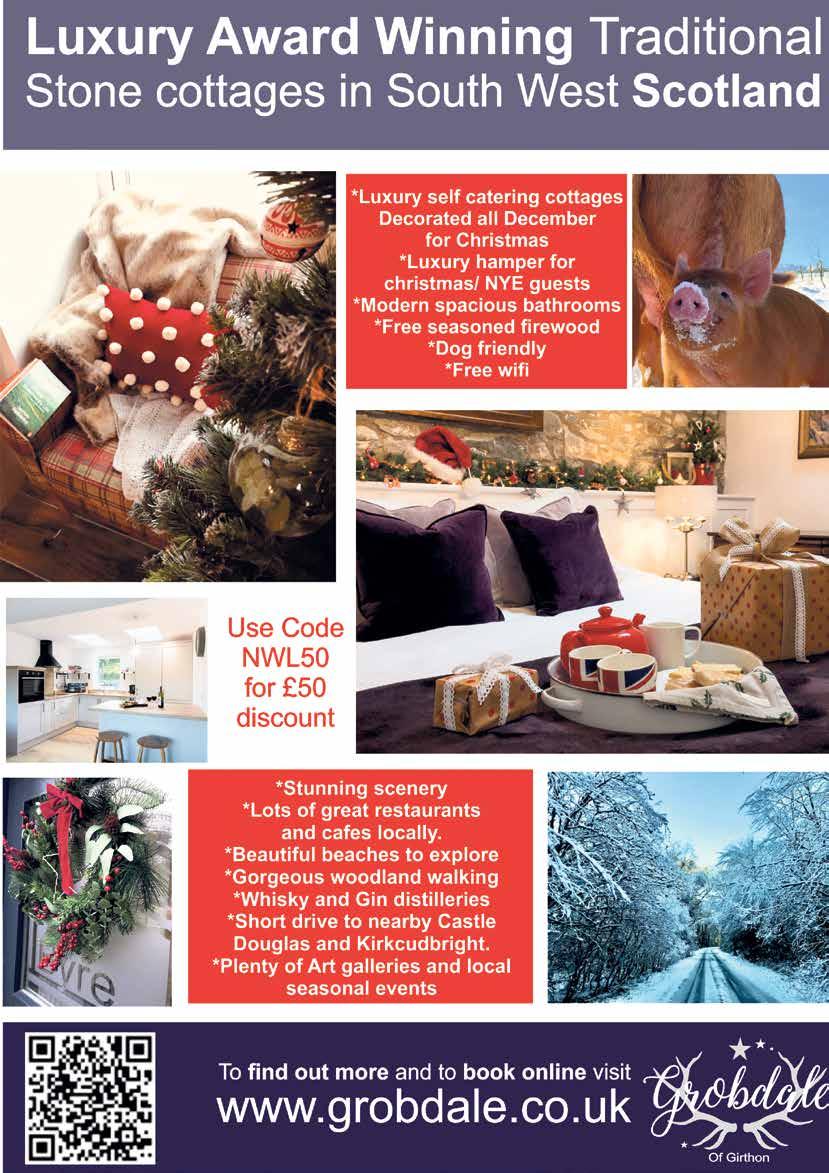 Luxury Award Winning Traditional Stone cottages in South West Scotland

*Luxury self catering cottages
Decorated all December
for Christmas
*Luxury hamper for
christmas/ NYE guests
*Modern spacious bathrooms
*Free seasoned firewood
*Dog friendly
*Free wifi

Use Code
NWL50
for £50
discount

*Stunning scenery
*Lots of great restaurants
and cafes locally.
*Beautiful beaches to explore
*Gorgeous woodland walking
*Whisky and Gin distilleries
*Short drive to nearby Castle
Douglas and Kirkcudbright.
*Plenty of Art galleries and local
seasonal events

To find out more and to book online visit
www.grobdale.co.uk

Grobdale
Of Girthon